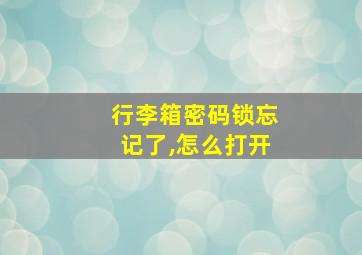 行李箱密码锁忘记了,怎么打开